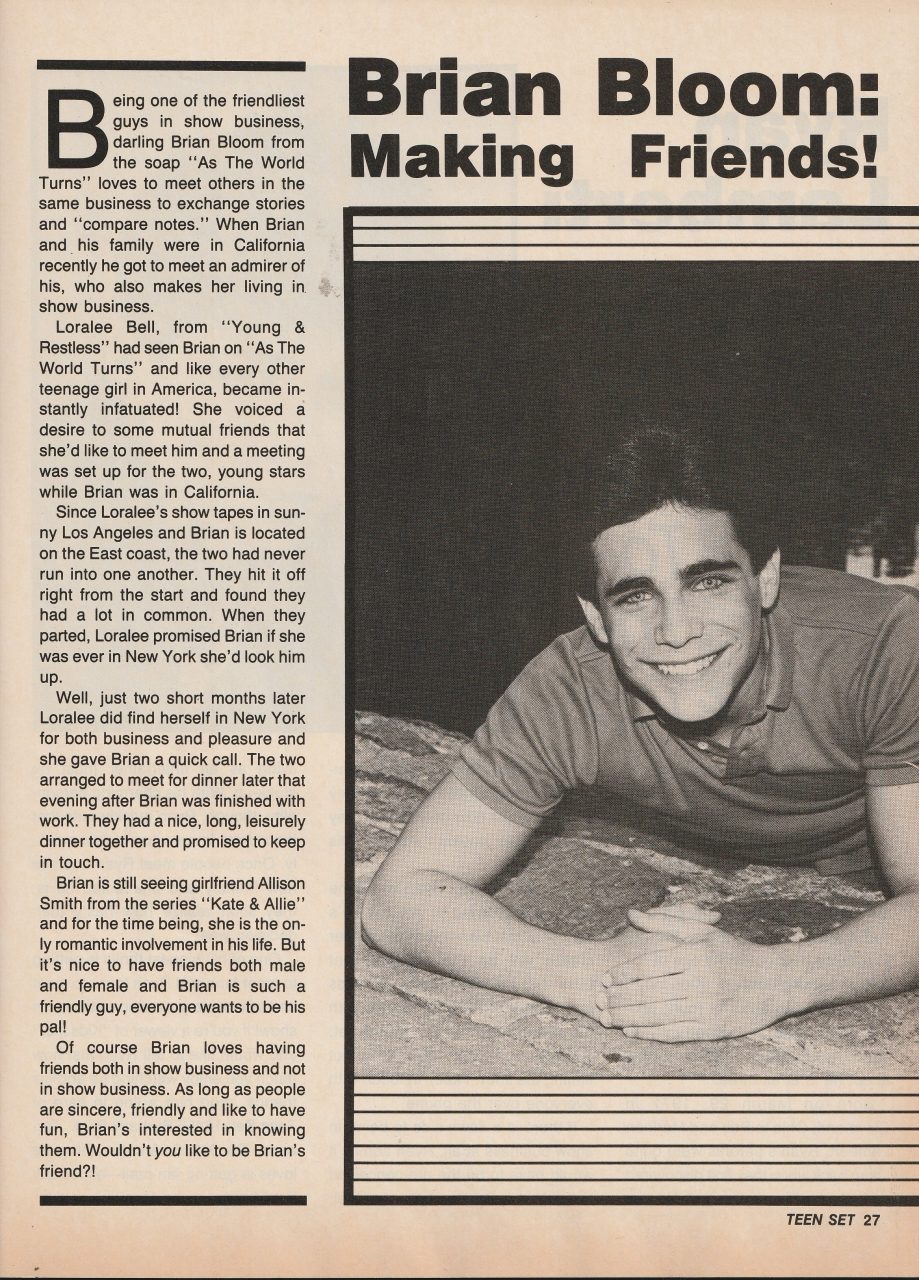 Brian Bloom: Making Friends!

Being one of the friendliest guys in show business, darling Brian Bloom from the soap "As The World Turns" loves to meet others in the same business to exchange stories and "compare notes." When Brian and his family were in California recently he got to meet an admirer of his, who also makes her living in show business.

Loralee Bell, from "Young & Restless" had seen Brian on "As The World Turns" and like every other teenage girl in America, became instantly infatuated! She voiced a desire to some mutual friends that she'd like to meet him and a meeting was set up for the two, young stars while Brian was in California.

Since Loralee's show tapes in sunny Los Angeles and Brian is located on the East coast, the two had never run into one another. They hit it off right from the start and found they had a lot in common. When they parted, Loralee promised Brian if she was ever in New York she'd look him up.

Well, just two short months later Loralee did find herself in New York for both business and pleasure and she gave Brian a quick call. The two arranged to meet for dinner later that evening after Brian was finished with work. They had a nice, long, leisurely dinner together and promised to keep in touch.

Brian is still seeing girlfriend Allison Smith from the series "Kate & Allie" and for the time being, she is the only romantic involvement in his life. But it's nice to have friends both male and female and Brian is such a friendly guy, everyone wants to be his pal!

Of course Brian loves having friends both in show business and not in show business. As long as people are sincere, friendly and like to have fun, Brian's interested in knowing them. Wouldn't you like to be Brian's friend?!

TEEN SET 27